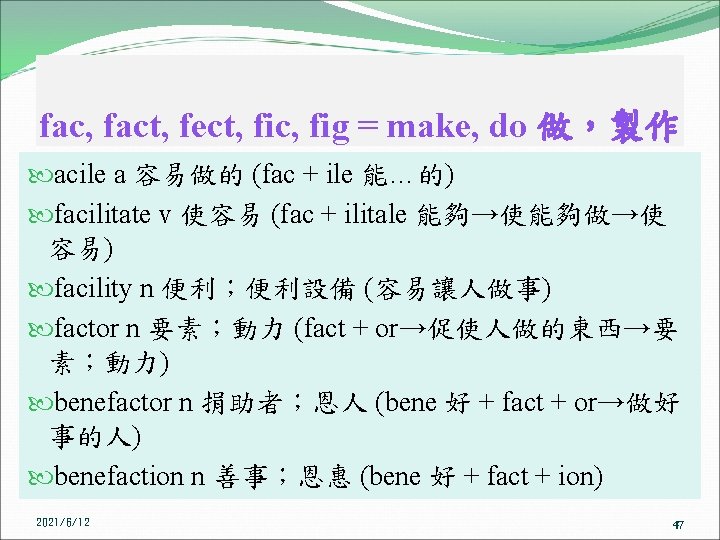 fac, fact, fect, fic, fig = make, do 做，製作

acile a 容易做的 (fac + ile 能… 的)

facilitate v 使容易 (fac + ilitale 能夠→使能夠做→使容易)

facility n 便利；便利設備 (容易讓人做事)

factor n 要素；動力 (fact + or→促使人做的東西→要素；動力)

benefactor n 捐助者；恩人 (bene 好 + fact + or→做好事的人)

benefaction n 善事；恩惠 (bene 好 + fact + ion)

2021/6/12

47